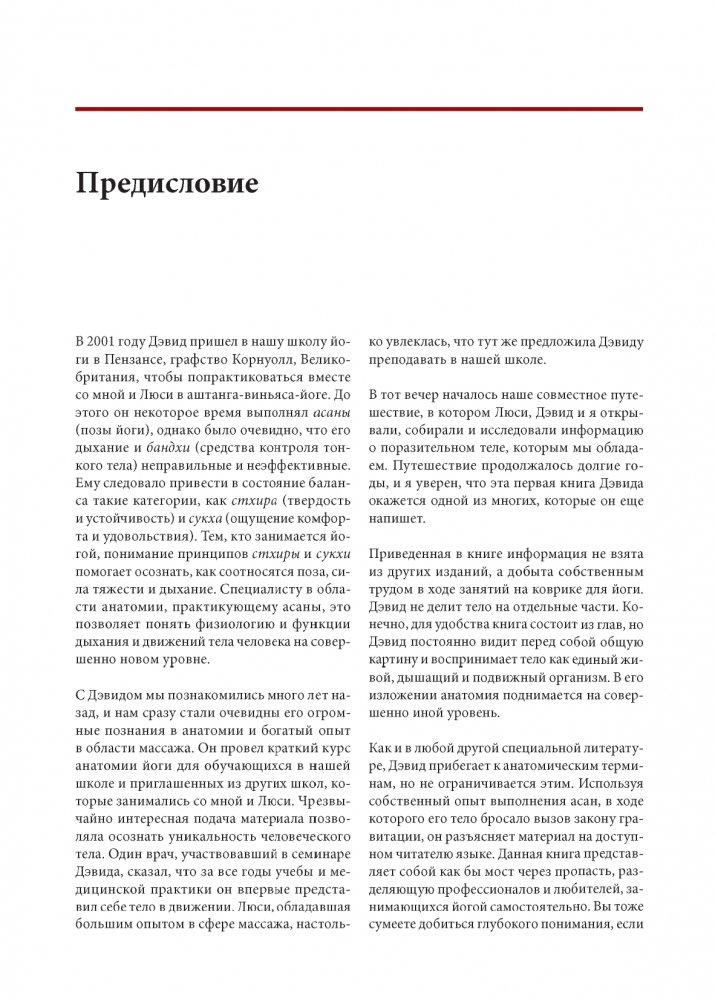 Предисловие

В 2001 году Дэвид пришел в нашу школу йоги в Пензансе, графство Корнуолл, Великобритания, чтобы попрактиковаться вместе со мной и Люси в аштанга-виньяса-йоге. До этого он некоторое время выполнял асаны (позы йоги), однако было очевидно, что его дыхание и бандхи (средства контроля тонкого тела) неправильные и неэффективные. Ему следовало привести в состояние баланса такие категории, как стхира (твердость и устойчивость) и сукха (ощущение комфорта и удовольствия). Тем, кто занимается йогой, понимание принципов стхиры и сукхи помогает осознать, как соотносятся поза, сила тяжести и дыхание. Специалисту в области анатомии, практикующему асаны, это позволяет понять физиологию и функции дыхания и движений тела человека на совершенно новом уровне.

С Дэвидом мы познакомились много лет назад, и нам сразу стали очевидны его огромные познания в анатомии и богатый опыт в области массажа. Он провел краткий курс анатомии йоги для обучающихся в нашей школе и приглашенных из других школ, которые занимались со мной и Люси. Чрезвычайно интересная подача материала позволяла осознать уникальность человеческого тела. Один врач, участвовавший в семинаре Дэвида, сказал, что за все годы учебы и медицинской практики он впервые представил себе тело в движении. Люси, обладавшая большим опытом в сфере массажа, настолько увлеклась, что тут же предложила Дэвиду преподавать в нашей школе.

В тот вечер началось наше совместное путешествие, в котором Люси, Дэвид и я открывали, собирали и исследовали информацию о поразительном теле, которым мы обладаем. Путешествие продолжалось долгие годы, и я уверен, что эта первая книга Дэвида окажется одной из многих, которые он еще напишет.

Приведенная в книге информация не взята из других изданий, а добыта собственным трудом в ходе занятий на коврике для йоги. Дэвид не делит тело на отдельные части. Конечно, для удобства книга состоит из глав, но Дэвид постоянно видит перед собой общую картину и воспринимает тело как единый живой, дышащий и подвижный организм. В его изложении анатомия поднимается на совершенно иной уровень.

Как и в любой другой специальной литературе, Дэвид прибегает к анатомическим терминам, но не ограничивается этим. Используя собственный опыт выполнения асан, в ходе которого его тело бросало вызов закону гравитации, он разъясняет материал на доступном читателю языке. Данная книга представляет собой как бы мост через пропасть, разделяющую профессионалов и любителей, занимающихся йогой самостоятельно. Вы тоже сумеете добиться глубокого понимания, если